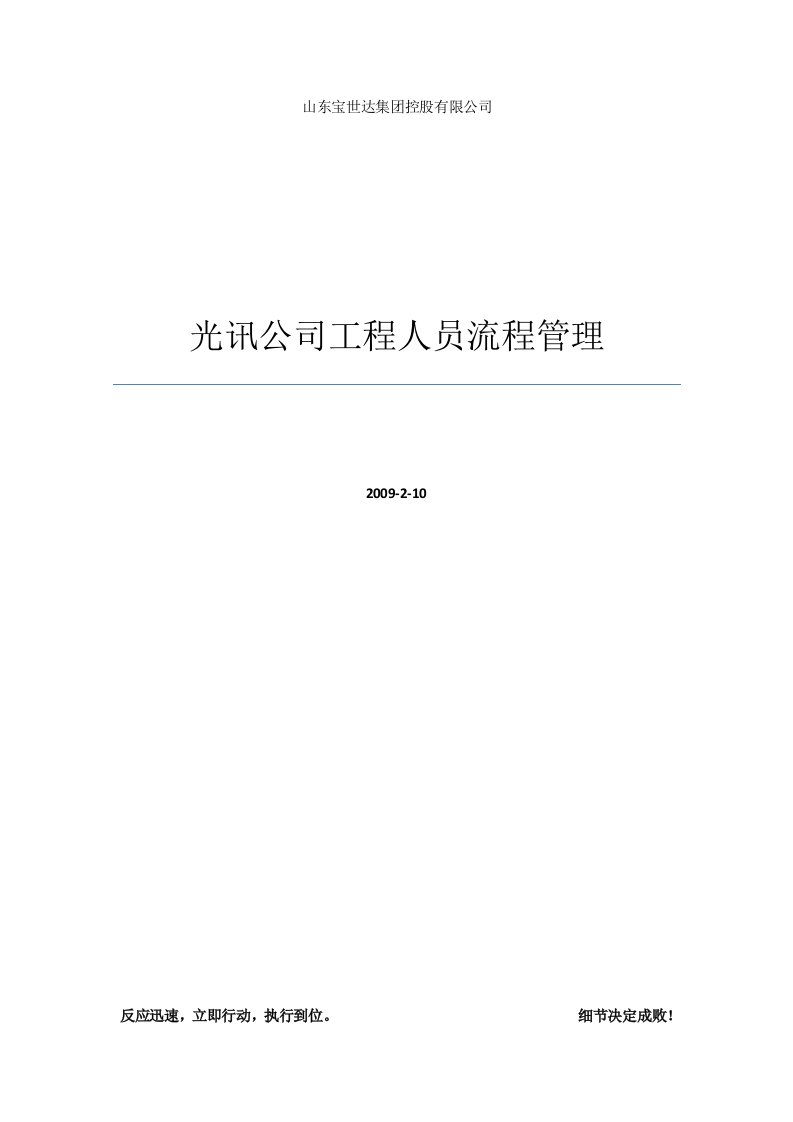 山东宝世达集团控股有限公司

光讯公司工程人员流程管理

2009-2-10

反应迅速，立即行动，执行到位。

细节决定成败！